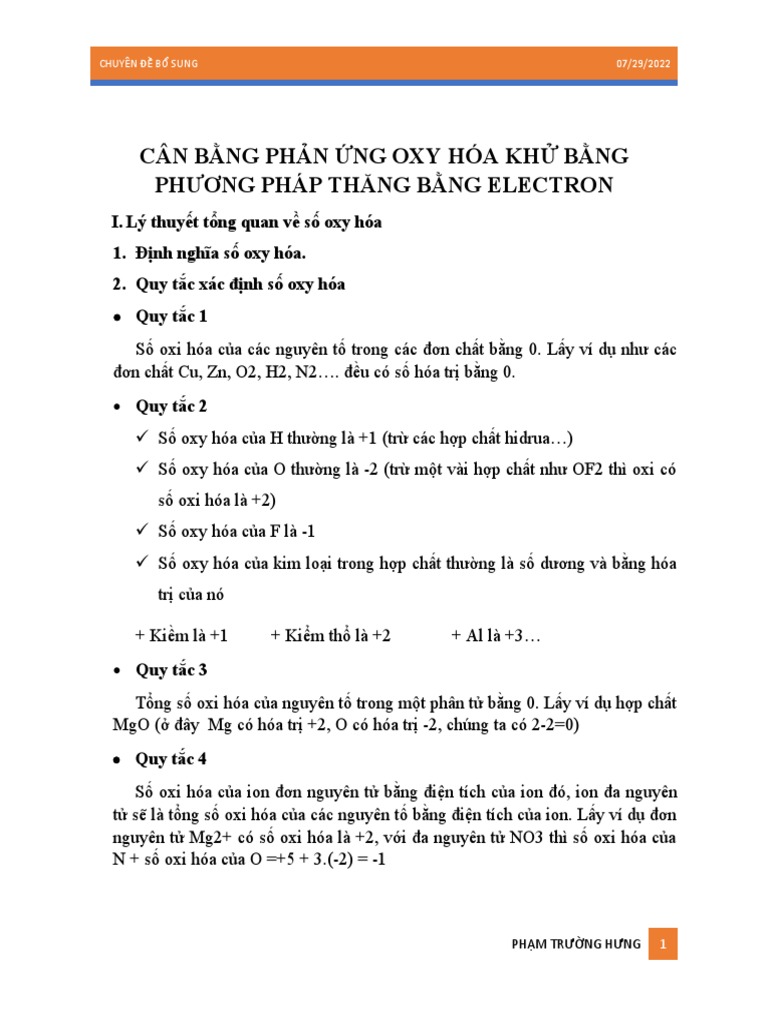 CHUYÊN ĐỀ BỔ SUNG 07/29/2022

CÂN BẰNG PHẢN ỨNG OXY HÓA KHỬ BẰNG PHƯƠNG PHÁP THĂNG BẰNG ELECTRON

I. Lý thuyết tổng quan về số oxy hóa

1. Định nghĩa số oxy hóa.

2. Quy tắc xác định số oxy hóa

• Quy tắc 1

Số oxi hóa của các nguyên tố trong các đơn chất bằng 0. Lấy ví dụ như các đơn chất Cu, Zn, O2, H2, N2…. đều có số hóa trị bằng 0.

• Quy tắc 2

✓ Số oxy hóa của H thường là +1 (trừ các hợp chất hidrua…)

✓ Số oxy hóa của O thường là -2 (trừ một vài hợp chất như OF2 thì oxi có số oxi hóa là +2)

✓ Số oxy hóa của F là -1

✓ Số oxy hóa của kim loại trong hợp chất thường là số dương và bằng hóa trị của nó

+ Kiềm là +1 + Kiềm thổ là +2 + Al là +3…

• Quy tắc 3

Tổng số oxi hóa của nguyên tố trong một phân tử bằng 0. Lấy ví dụ hợp chất MgO (ở đây Mg có hóa trị +2, O có hóa trị -2, chúng ta có 2-2=0)

• Quy tắc 4

Số oxi hóa của ion đơn nguyên tử bằng điện tích của ion đó, ion đa nguyên tử sẽ là tổng số oxi hóa của các nguyên tố bằng điện tích của ion. Lấy ví dụ đơn nguyên tử Mg2+ có số oxi hóa là +2, với đa nguyên tử NO3 thì số oxi hóa của N + số oxi hóa của O =+5 + 3.(-2) = -1

PHẠM TRƯỜNG HƯNG 1